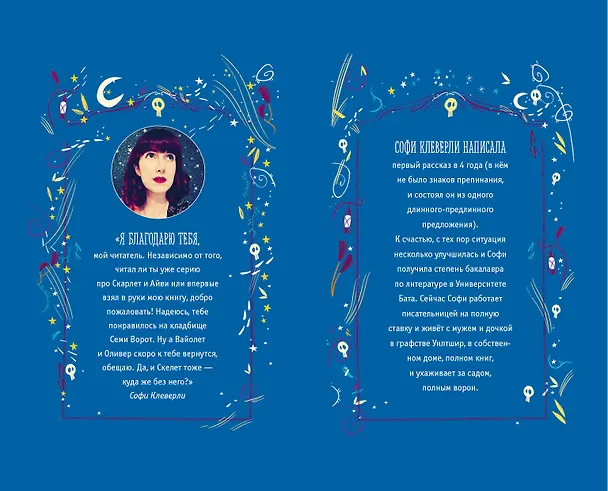 «Я БЛАГОДАРЮ ТЕБЯ, мой читатель. Независимо от того, читал ли ты уже серию про Скарлет и Айви или впервые взял в руки мою книгу, добро пожаловать! Надеюсь, тебе понравилось на кладбище Семи Ворот. Ну а Вайолет и Оливер скоро к тебе вернутся, обещаю. Да, и Скелет тоже — куда же без него?»

Софи Клеверли

СОФИ КЛЕВЕРЛИ НАПИСАЛА первый рассказ в 4 года (в нём не было знаков препинания, и состоял он из одного длинного-предлинного предложения).

К счастью, с тех пор ситуация несколько улучшилась и Софи получила степень бакалавра по литературе в Университете Бата. Сейчас Софи работает писательницей на полную ставку и живёт с мужем и дочкой в графстве Уилтшир, в собственном доме, полном книг, и ухаживает за садом, полным ворон.